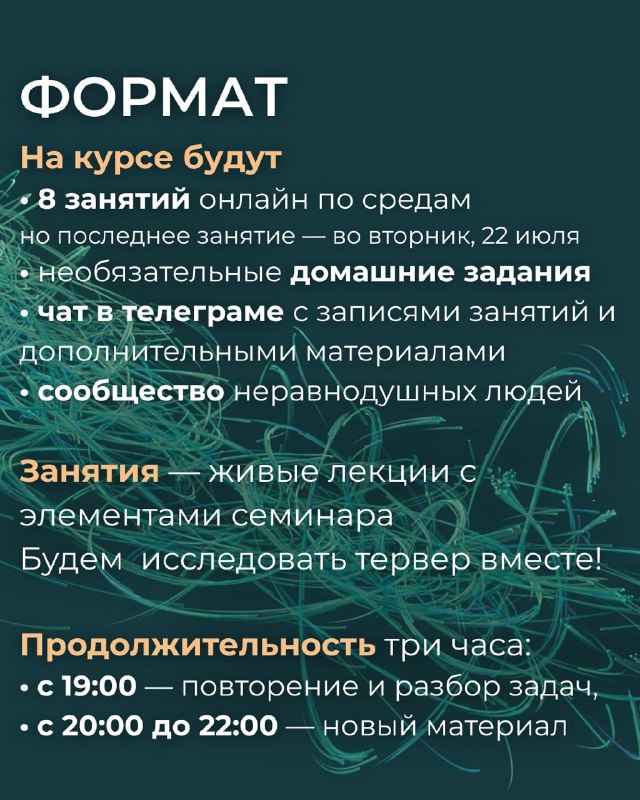 ФОРМАТ

На курсе будут
• 8 занятий онлайн по средам
но последнее занятие — во вторник, 22 июля
• необязательные домашние задания
• чат в телеграме с записями занятий и дополнительными материалами
• сообщество неравнодушных людей

Занятия — живые лекции с элементами семинара
Будем исследовать тервер вместе!

Продолжительность три часа:
• с 19:00 — повторение и разбор задач,
• с 20:00 до 22:00 — новый материал